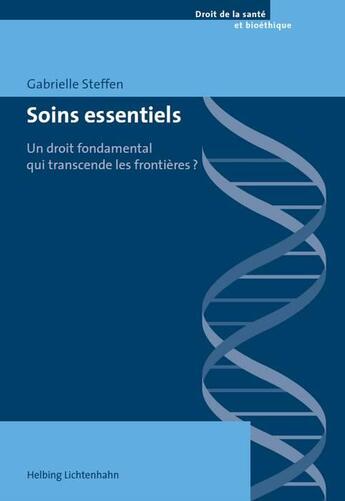 Droit de la santé
et bioéthique

Gabrielle Steffen

Soins essentiels

Un droit fondamental
qui transcende les frontières ?

Helbing Lichtenhahn